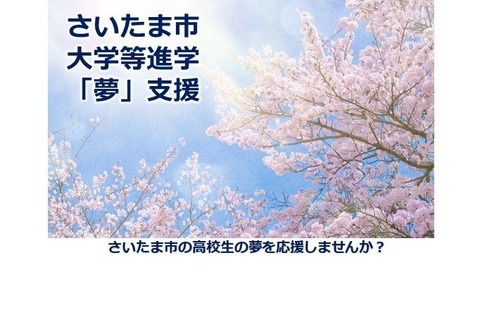 さいたま市
大学等進学
「夢」支援

さいたま市の高校生の夢を応援しませんか？